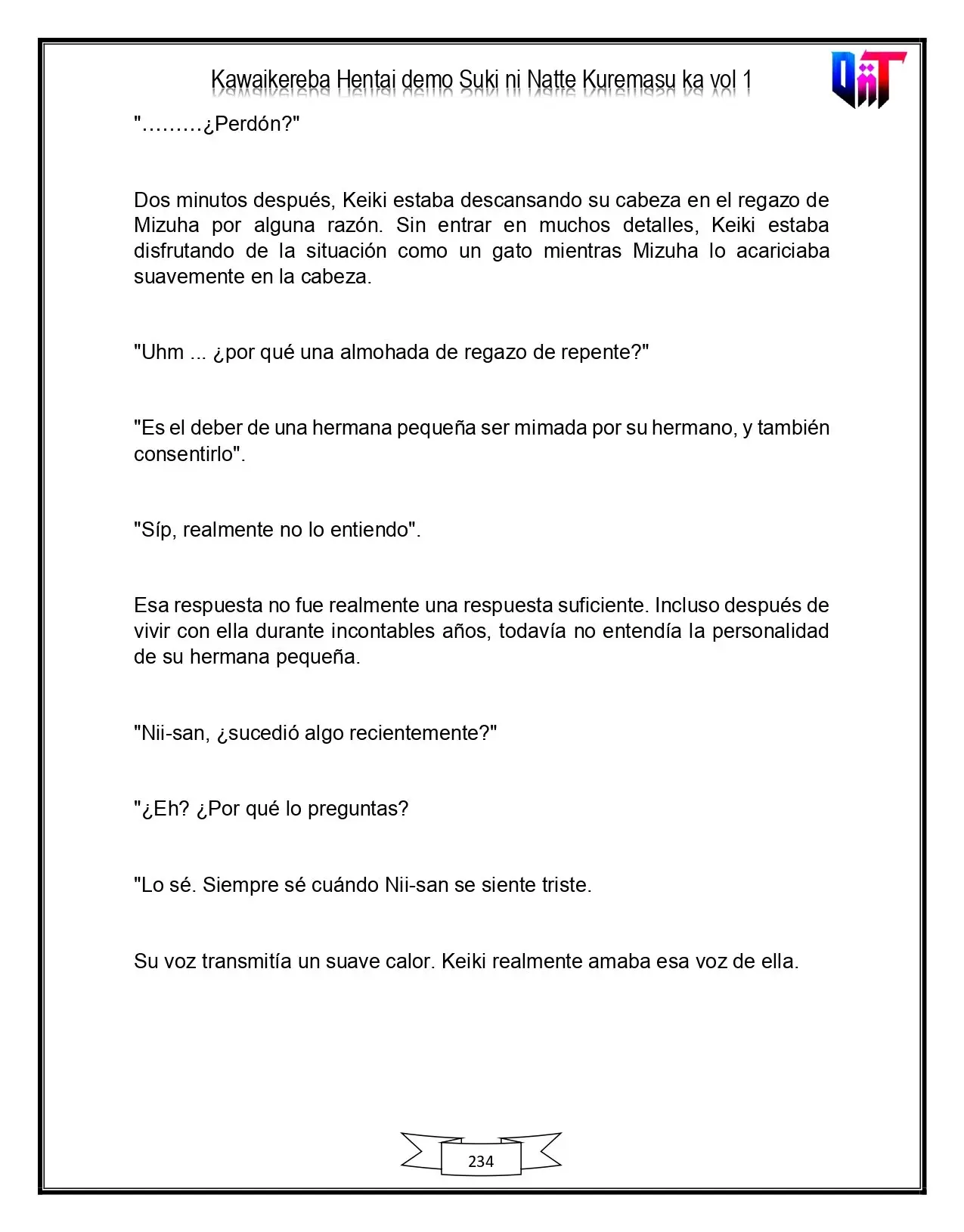 Kawaikereba Hentai demo Suki ni Natte Kuremasu ka vol 1

".........¿Perdón?"

Dos minutos después, Keiki estaba descansando su cabeza en el regazo de Mizuha por alguna razón. Sin entrar en muchos detalles, Keiki estaba disfrutando de la situación como un gato mientras Mizuha lo acariciaba suavemente en la cabeza.

"Uhm ... ¿por qué una almohada de regazo de repente?"

"Es el deber de una hermana pequeña ser mimada por su hermano, y también consentirlo".

"Síp, realmente no lo entiendo".

Esa respuesta no fue realmente una respuesta suficiente. Incluso después de vivir con ella durante incontables años, todavía no entendía la personalidad de su hermana pequeña.

"Nii-san, ¿sucedió algo recientemente?"

"¿Eh? ¿Por qué lo preguntas?

"Lo sé. Siempre sé cuándo Nii-san se siente triste.

Su voz transmitía un suave calor. Keiki realmente amaba esa voz de ella.

234